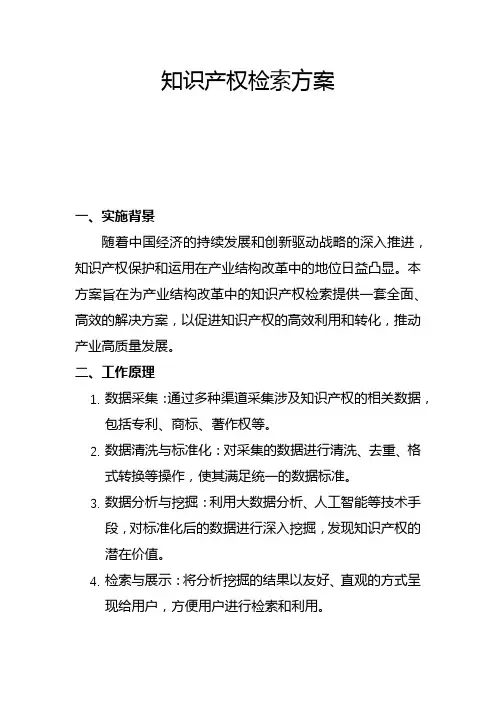 知识产权检索方案

一、实施背景

随着中国经济的持续发展和创新驱动战略的深入推进，知识产权保护和运用在产业结构改革中的地位日益凸显。本方案旨在为产业结构改革中的知识产权检索提供一套全面、高效的解决方案，以促进知识产权的高效利用和转化，推动产业高质量发展。

二、工作原理

1. 数据采集：通过多种渠道采集涉及知识产权的相关数据，包括专利、商标、著作权等。
2. 数据清洗与标准化：对采集的数据进行清洗、去重、格式转换等操作，使其满足统一的数据标准。
3. 数据分析与挖掘：利用大数据分析、人工智能等技术手段，对标准化后的数据进行深入挖掘，发现知识产权的潜在价值。
4. 检索与展示：将分析挖掘的结果以友好、直观的方式呈现给用户，方便用户进行检索和利用。